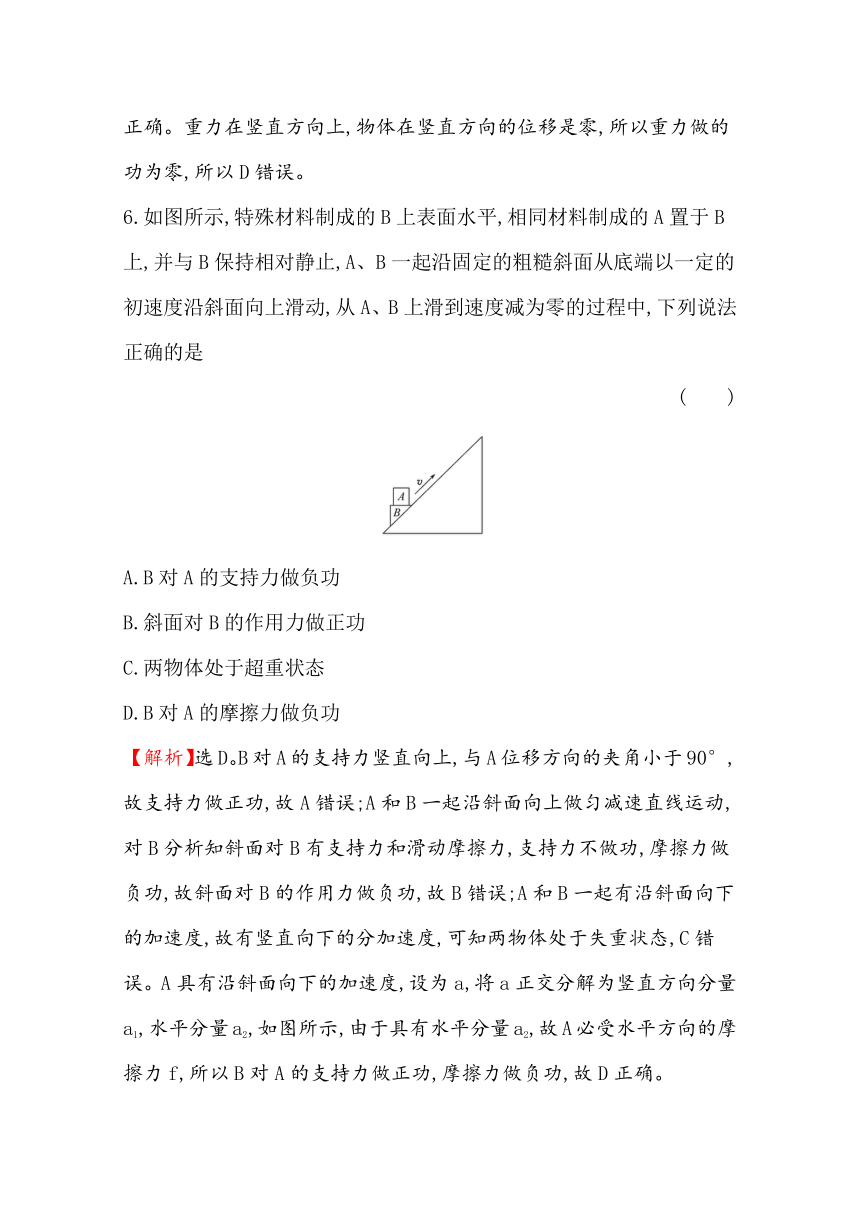 正确。重力在竖直方向上,物体在竖直方向的位移是零,所以重力做的功为零,所以D错误。

6.如图所示,特殊材料制成的B上表面水平,相同材料制成的A置于B上,并与B保持相对静止,A、B一起沿固定的粗糙斜面从底端以一定的初速度沿斜面向上滑动,从A、B上滑到速度减为零的过程中,下列说法正确的是

( )

A
B
$v$

A.B对A的支持力做负功

B.斜面对B的作用力做正功

C.两物体处于超重状态

D.B对A的摩擦力做负功

【解析】选D。B对A的支持力竖直向上,与A位移方向的夹角小于90°,故支持力做正功,故A错误;A和B一起沿斜面向上做匀减速直线运动,对B分析知斜面对B有支持力和滑动摩擦力,支持力不做功,摩擦力做负功,故斜面对B的作用力做负功,故B错误;A和B一起有沿斜面向下的加速度,故有竖直向下的分加速度,可知两物体处于失重状态,C错误。A具有沿斜面向下的加速度,设为a,将a正交分解为竖直方向分量$a_1$,水平分量$a_2$,如图所示,由于具有水平分量$a_2$,故A必受水平方向的摩擦力f,所以B对A的支持力做正功,摩擦力做负功,故D正确。